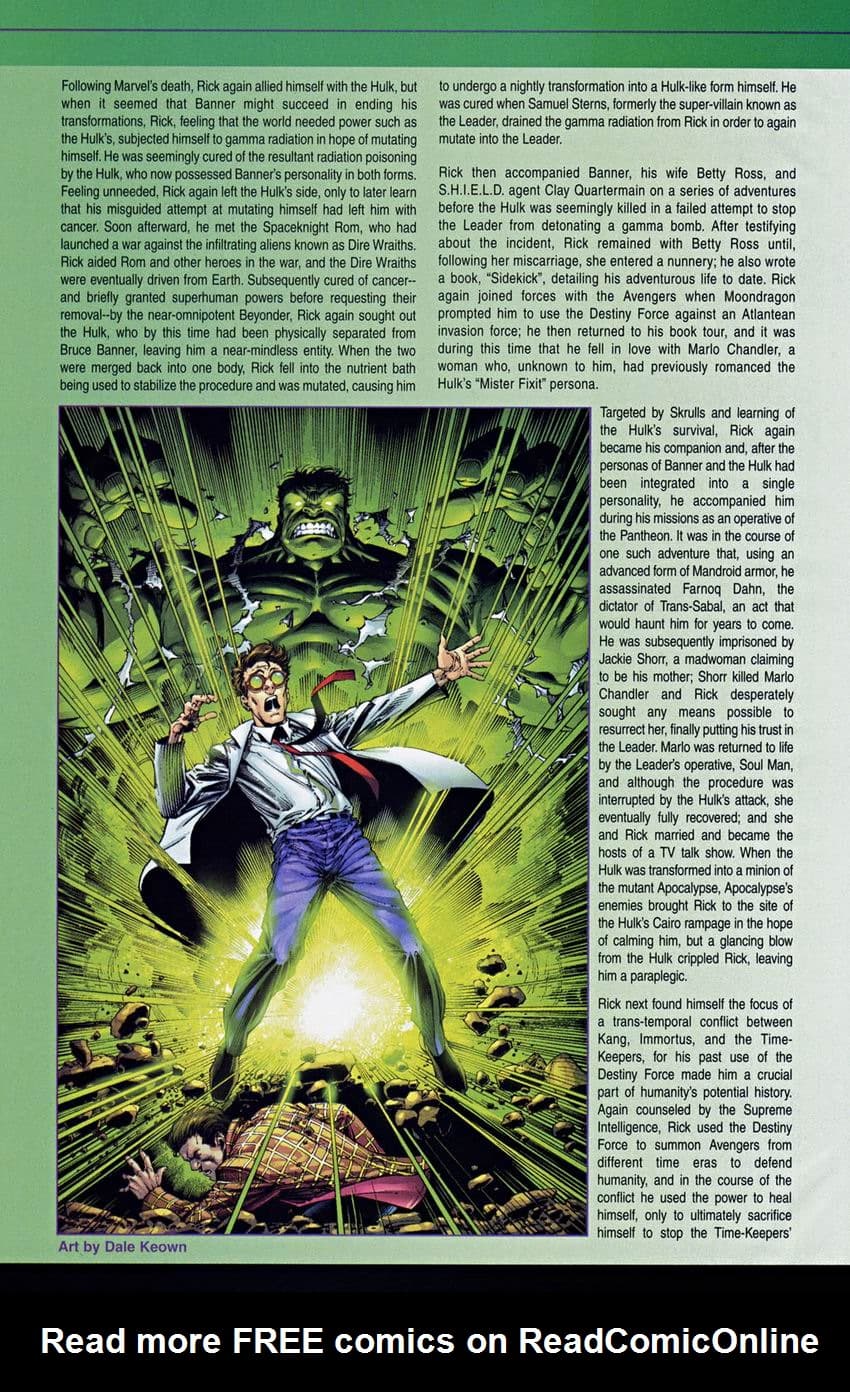 Following Marvel's death, Rick again allied himself with the Hulk, but when it seemed that Banner might succeed in ending his transformations, Rick, feeling that the world needed power such as the Hulk's, subjected himself to gamma radiation in hope of mutating himself. He was seemingly cured of the resultant radiation poisoning by the Hulk, who now possessed Banner's personality in both forms. Feeling unneeded, Rick again left the Hulk's side, only to later learn that his misguided attempt at mutating himself had left him with cancer. Soon afterward, he met the Spaceknight Rom, who had launched a war against the infiltrating aliens known as Dire Wraiths. Rick aided Rom and other heroes in the war, and the Dire Wraiths were eventually driven from Earth. Subsequently cured of cancer--and briefly granted superhuman powers before requesting their removal--by the near-omnipotent Beyonder, Rick again sought out the Hulk, who by this time had been physically separated from Bruce Banner, leaving him a near-mindless entity. When the two were merged back into one body, Rick fell into the nutrient bath being used to stabilize the procedure and was mutated, causing him to undergo a nightly transformation into a Hulk-like form himself. He was cured when Samuel Sterns, formerly the super-villain known as the Leader, drained the gamma radiation from Rick in order to again mutate into the Leader.

Rick then accompanied Banner, his wife Betty Ross, and S.H.I.E.L.D. agent Clay Quartermain on a series of adventures before the Hulk was seemingly killed in a failed attempt to stop the Leader from detonating a gamma bomb. After testifying about the incident, Rick remained with Betty Ross until, following her miscarriage, she entered a nunnery; he also wrote a book, "Sidekick", detailing his adventurous life to date. Rick again joined forces with the Avengers when Moondragon prompted him to use the Destiny Force against an Atlantean invasion force; he then returned to his book tour, and it was during this time that he fell in love with Marlo Chandler, a woman who, unknown to him, had previously romanced the Hulk's "Mister Fixit" persona.

Targeted by Skrulls and learning of the Hulk's survival, Rick again became his companion and, after the personas of Banner and the Hulk had been integrated into a single personality, he accompanied him during his missions as an operative of the Pantheon. It was in the course of one such adventure that, using an advanced form of Mandroid armor, he assassinated Farnoq Dahn, the dictator of Trans-Sabal, an act that would haunt him for years to come. He was subsequently imprisoned by Jackie Shorr, a madwoman claiming to be his mother; Shorr killed Marlo Chandler and Rick desperately sought any means possible to resurrect her, finally putting his trust in the Leader. Marlo was returned to life by the Leader's operative, Soul Man, and although the procedure was interrupted by the Hulk's attack, she eventually fully recovered; and she and Rick married and became the hosts of a TV talk show. When the Hulk was transformed into a minion of the mutant Apocalypse, Apocalypse's enemies brought Rick to the site of the Hulk's Cairo rampage in the hope of calming him, but a glancing blow from the Hulk crippled Rick, leaving him a paraplegic.

Rick next found himself the focus of a trans-temporal conflict between Kang, Immortus, and the Time-Keepers, for his past use of the Destiny Force made him a crucial part of humanity's potential history. Again counseled by the Supreme Intelligence, Rick used the Destiny Force to summon Avengers from different time eras to defend humanity, and in the course of the conflict he used the power to heal himself, only to ultimately sacrifice himself to stop the Time-Keepers'

Art by Dale Keown

Read more FREE comics on ReadComicOnline